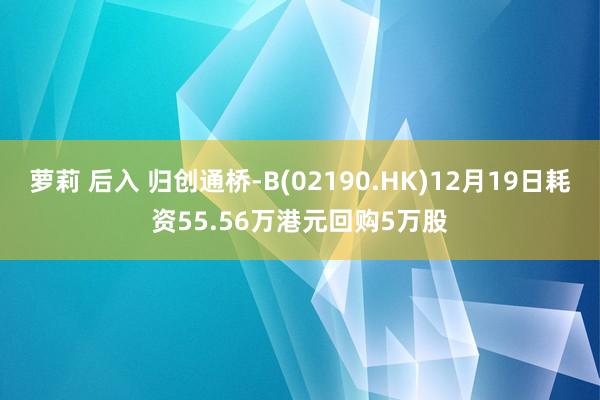 萝莉 后入 归创通桥-B(02190.HK)12月19日耗资55.56万港元回购5万股